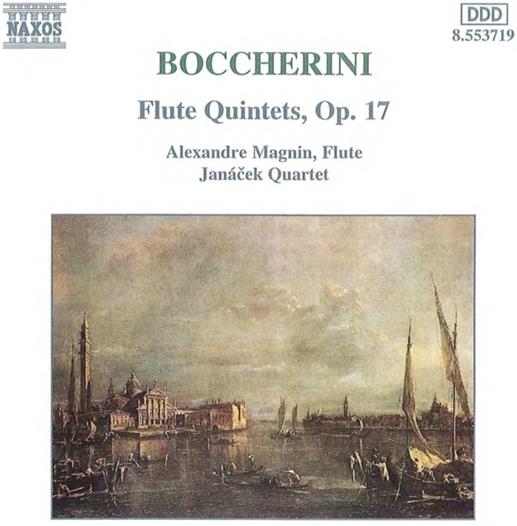 NAXOS

DDD
8.553719

BOCCHERINI

Flute Quintets, Op. 17

Alexandre Magnin, Flute
Janáček Quartet